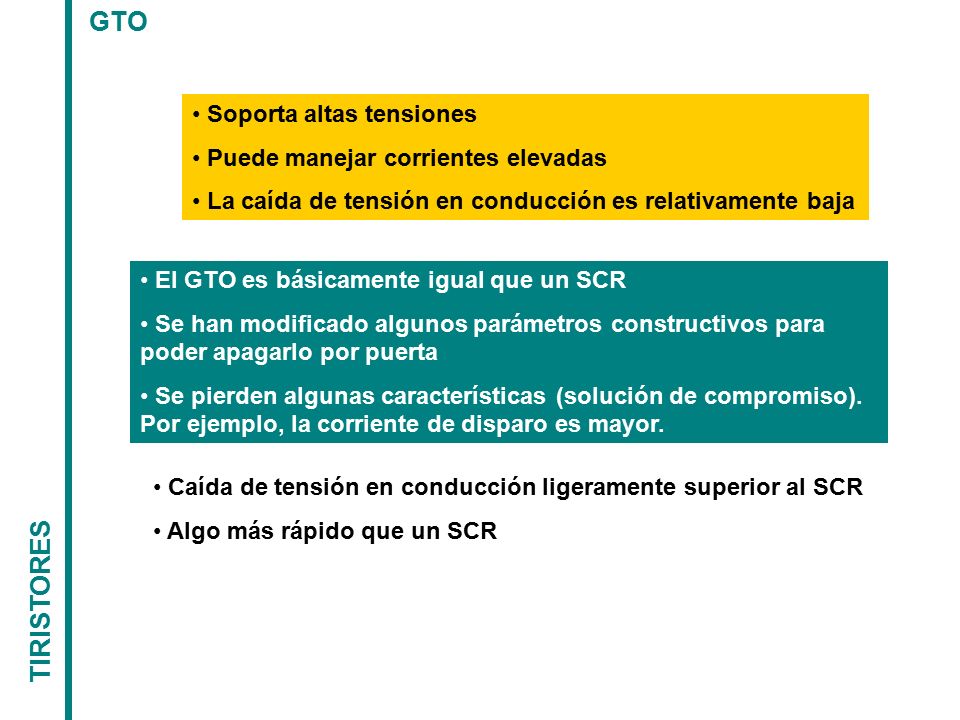 GTO

• Soporta altas tensiones
• Puede manejar corrientes elevadas
• La caída de tensión en conducción es relativamente baja

• El GTO es básicamente igual que un SCR
• Se han modificado algunos parámetros constructivos para poder apagarlo por puerta
• Se pierden algunas características (solución de compromiso). Por ejemplo, la corriente de disparo es mayor.

• Caída de tensión en conducción ligeramente superior al SCR
• Algo más rápido que un SCR

TIRISTORES